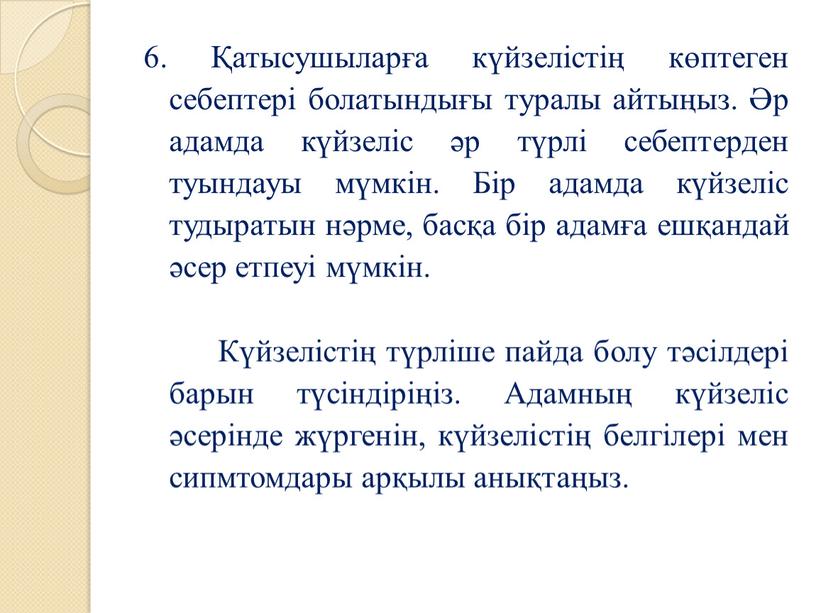 6. Қатысушыларға күйзелістің көптеген себептері болатындығы туралы айтыңыз. Әр адамда күйзеліс әр түрлі себептерден туындауы мүмкін. Бір адамда күйзеліс тудыратын нәрме, басқа бір адамға ешқандай әсер етпеуі мүмкін.

Күйзелістің түрліше пайда болу тәсілдері барын түсіндіріңіз. Адамның күйзеліс әсерінде жүргенін, күйзелістің белгілері мен сипмтомдары арқылы анықтаңыз.